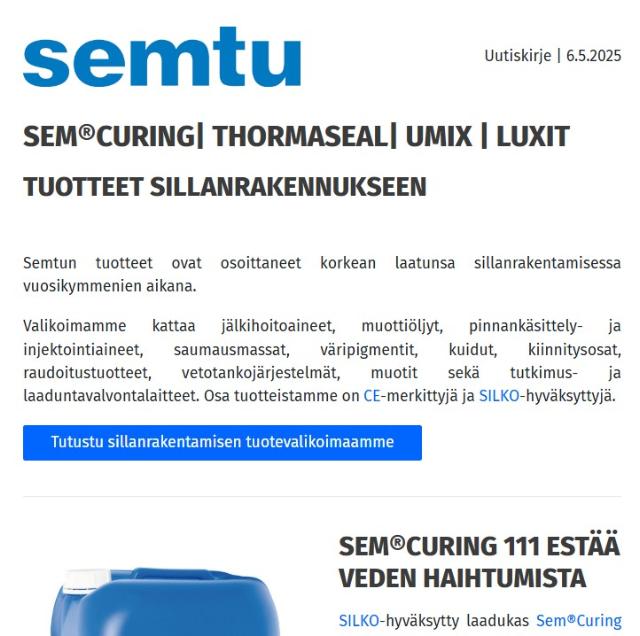 semtu

Uutiskirje | 6.5.2025

SEM®CURING| THORMASEAL| UMIX | LUXIT

TUOTTEET SILLANRAKENNUKSEEN

Semtun tuotteet ovat osoittaneet korkean laatunsa sillanrakentamisessa vuosikymmenien aikana.

Valikoimamme kattaa jälkihoitoaineet, muottiöljyt, pinnankäsittely- ja injektointiaineet, saumausmassat, väripigmentit, kuidut, kiinnitysosat, raudoitustuotteet, vetotankojärjestelmät, muotit sekä tutkimus- ja laaduntavalvontalaitteet. Osa tuotteistamme on CE-merkittyjä ja SILKO-hyväksyttyjä.

Tutustu sillanrakentamisen tuotevalikoimaamme

SEM®CURING 111 ESTÄÄ VEDEN HAIHTUMISTA

SILKO-hyväksytty laadukas Sem®Curing